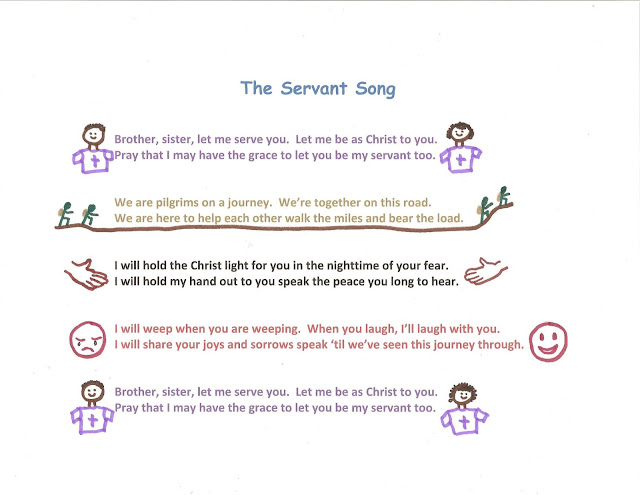 The Servant Song

Brother, sister, let me serve you. Let me be as Christ to you.
Pray that I may have the grace to let you be my servant too.

We are pilgrims on a journey. We're together on this road.
We are here to help each other walk the miles and bear the load.

I will hold the Christ light for you in the nighttime of your fear.
I will hold my hand out to you speak the peace you long to hear.

I will weep when you are weeping. When you laugh, I'll laugh with you.
I will share your joys and sorrows speak 'til we've seen this journey through.

Brother, sister, let me serve you. Let me be as Christ to you.
Pray that I may have the grace to let you be my servant too.